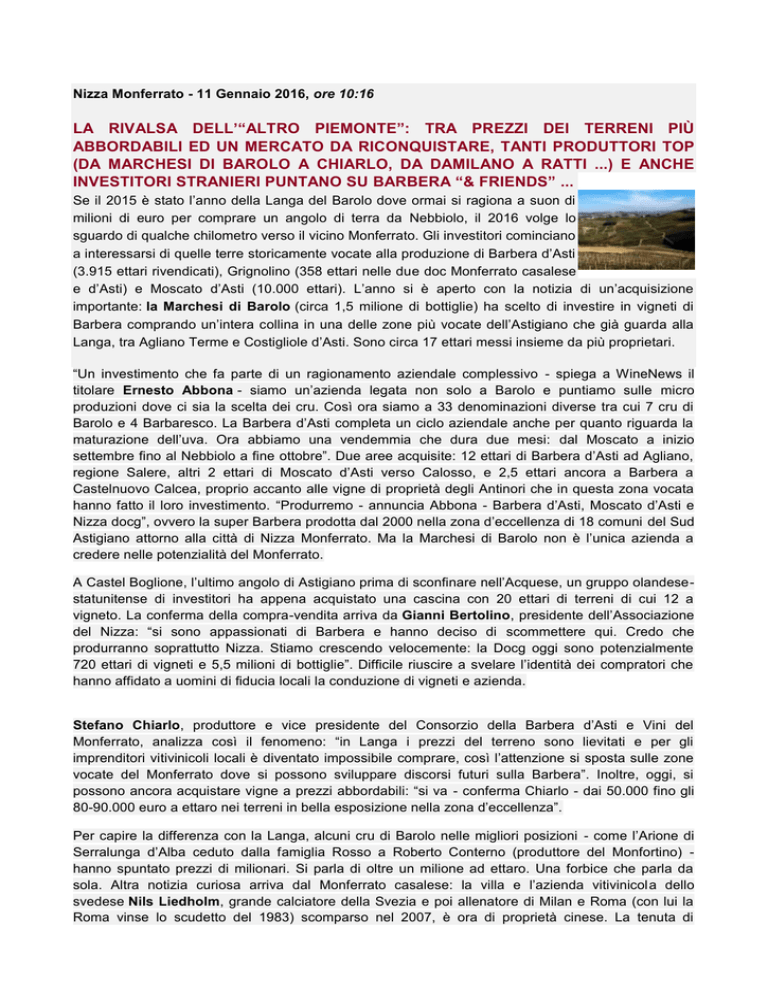 Nizza Monferrato - 11 Gennaio 2016, ore 10:16

LA RIVALSA DELL'"ALTRO PIEMONTE": TRA PREZZI DEI TERRENI PIÙ ABBORDABILI ED UN MERCATO DA RICONQUISTARE, TANTI PRODUTTORI TOP (DA MARCHESI DI BAROLO A CHIARLO, DA DAMILANO A RATTI ...) E ANCHE INVESTITORI STRANIERI PUNTANO SU BARBERA "& FRIENDS" ...

Se il 2015 è stato l'anno della Langa del Barolo dove ormai si ragiona a suon di milioni di euro per comprare un angolo di terra da Nebbiolo, il 2016 volge lo sguardo di qualche chilometro verso il vicino Monferrato. Gli investitori cominciano a interessarsi di quelle terre storicamente vocate alla produzione di Barbera d'Asti (3.915 ettari rivendicati), Grignolino (358 ettari nelle due doc Monferrato casalese e d'Asti) e Moscato d'Asti (10.000 ettari). L'anno si è aperto con la notizia di un'acquisizione importante: la Marchesi di Barolo (circa 1,5 milione di bottiglie) ha scelto di investire in vigneti di Barbera comprando un'intera collina in una delle zone più vocate dell'Astigiano che già guarda alla Langa, tra Agliano Terme e Costigliole d'Asti. Sono circa 17 ettari messi insieme da più proprietari.

"Un investimento che fa parte di un ragionamento aziendale complessivo - spiega a WineNews il titolare Ernesto Abbona - siamo un'azienda legata non solo a Barolo e puntiamo sulle micro produzioni dove ci sia la scelta dei cru. Così ora siamo a 33 denominazioni diverse tra cui 7 cru di Barolo e 4 Barbaresco. La Barbera d'Asti completa un ciclo aziendale anche per quanto riguarda la maturazione dell'uva. Ora abbiamo una vendemmia che dura due mesi: dal Moscato a inizio settembre fino al Nebbiolo a fine ottobre". Due aree acquisite: 12 ettari di Barbera d'Asti ad Agliano, regione Salere, altri 2 ettari di Moscato d'Asti verso Calosso, e 2,5 ettari ancora a Barbera a Castelnuovo Calcea, proprio accanto alle vigne di proprietà degli Antinori che in questa zona vocata hanno fatto il loro investimento. "Produrremo - annuncia Abbona - Barbera d'Asti, Moscato d'Asti e Nizza docg", ovvero la super Barbera prodotta dal 2000 nella zona d'eccellenza di 18 comuni del Sud Astigiano attorno alla città di Nizza Monferrato. Ma la Marchesi di Barolo non è l'unica azienda a credere nelle potenzialità del Monferrato.

A Castel Boglione, l'ultimo angolo di Astigiano prima di sconfinare nell'Acquese, un gruppo olandese-statunitense di investitori ha appena acquistato una cascina con 20 ettari di terreni di cui 12 a vigneto. La conferma della compra-vendita arriva da Gianni Bertolino, presidente dell'Associazione del Nizza: "si sono appassionati di Barbera e hanno deciso di scommettere qui. Credo che produrranno soprattutto Nizza. Stiamo crescendo velocemente: la Docg oggi sono potenzialmente 720 ettari di vigneti e 5,5 milioni di bottiglie". Difficile riuscire a svelare l'identità dei compratori che hanno affidato a uomini di fiducia locali la conduzione di vigneti e azienda.

Stefano Chiarlo, produttore e vice presidente del Consorzio della Barbera d'Asti e Vini del Monferrato, analizza così il fenomeno: "in Langa i prezzi del terreno sono lievitati e per gli imprenditori vitivinicoli locali è diventato impossibile comprare, così l'attenzione si sposta sulle zone vocate del Monferrato dove si possono sviluppare discorsi futuri sulla Barbera". Inoltre, oggi, si possono ancora acquistare vigne a prezzi abbordabili: "si va - conferma Chiarlo - dai 50.000 fino gli 80-90.000 euro a ettaro nei terreni in bella esposizione nella zona d'eccellenza".

Per capire la differenza con la Langa, alcuni cru di Barolo nelle migliori posizioni - come l'Arione di Serralunga d'Alba ceduto dalla famiglia Rosso a Roberto Conterno (produttore del Monfortino) - hanno spuntato prezzi di milionari. Si parla di oltre un milione ad ettaro. Una forbice che parla da sola. Altra notizia curiosa arriva dal Monferrato casalese: la villa e l'azienda vitivinicola dello svedese Nils Liedholm, grande calciatore della Svezia e poi allenatore di Milan e Roma (con lui la Roma vinse lo scudetto del 1983) scomparso nel 2007, è ora di proprietà cinese. La tenuta di